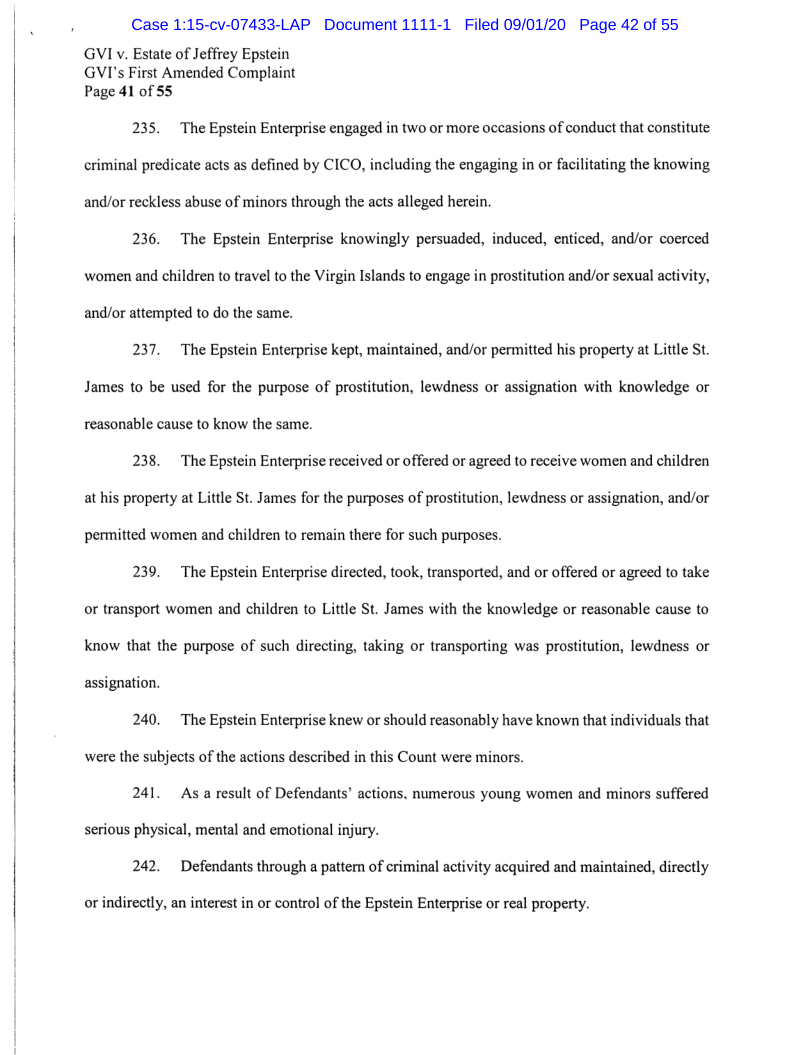 Case 1:15-cv-07433-LAP Document 1111-1 Filed 09/01/20 Page 42 of 55

GVI v. Estate of Jeffrey Epstein
GVI's First Amended Complaint
Page 41 of 55

235. The Epstein Enterprise engaged in two or more occasions of conduct that constitute criminal predicate acts as defined by CICO, including the engaging in or facilitating the knowing and/or reckless abuse of minors through the acts alleged herein.

236. The Epstein Enterprise knowingly persuaded, induced, enticed, and/or coerced women and children to travel to the Virgin Islands to engage in prostitution and/or sexual activity, and/or attempted to do the same.

237. The Epstein Enterprise kept, maintained, and/or permitted his property at Little St. James to be used for the purpose of prostitution, lewdness or assignation with knowledge or reasonable cause to know the same.

238. The Epstein Enterprise received or offered or agreed to receive women and children at his property at Little St. James for the purposes of prostitution, lewdness or assignation, and/or permitted women and children to remain there for such purposes.

239. The Epstein Enterprise directed, took, transported, and or offered or agreed to take or transport women and children to Little St. James with the knowledge or reasonable cause to know that the purpose of such directing, taking or transporting was prostitution, lewdness or assignation.

240. The Epstein Enterprise knew or should reasonably have known that individuals that were the subjects of the actions described in this Count were minors.

241. As a result of Defendants' actions, numerous young women and minors suffered serious physical, mental and emotional injury.

242. Defendants through a pattern of criminal activity acquired and maintained, directly or indirectly, an interest in or control of the Epstein Enterprise or real property.